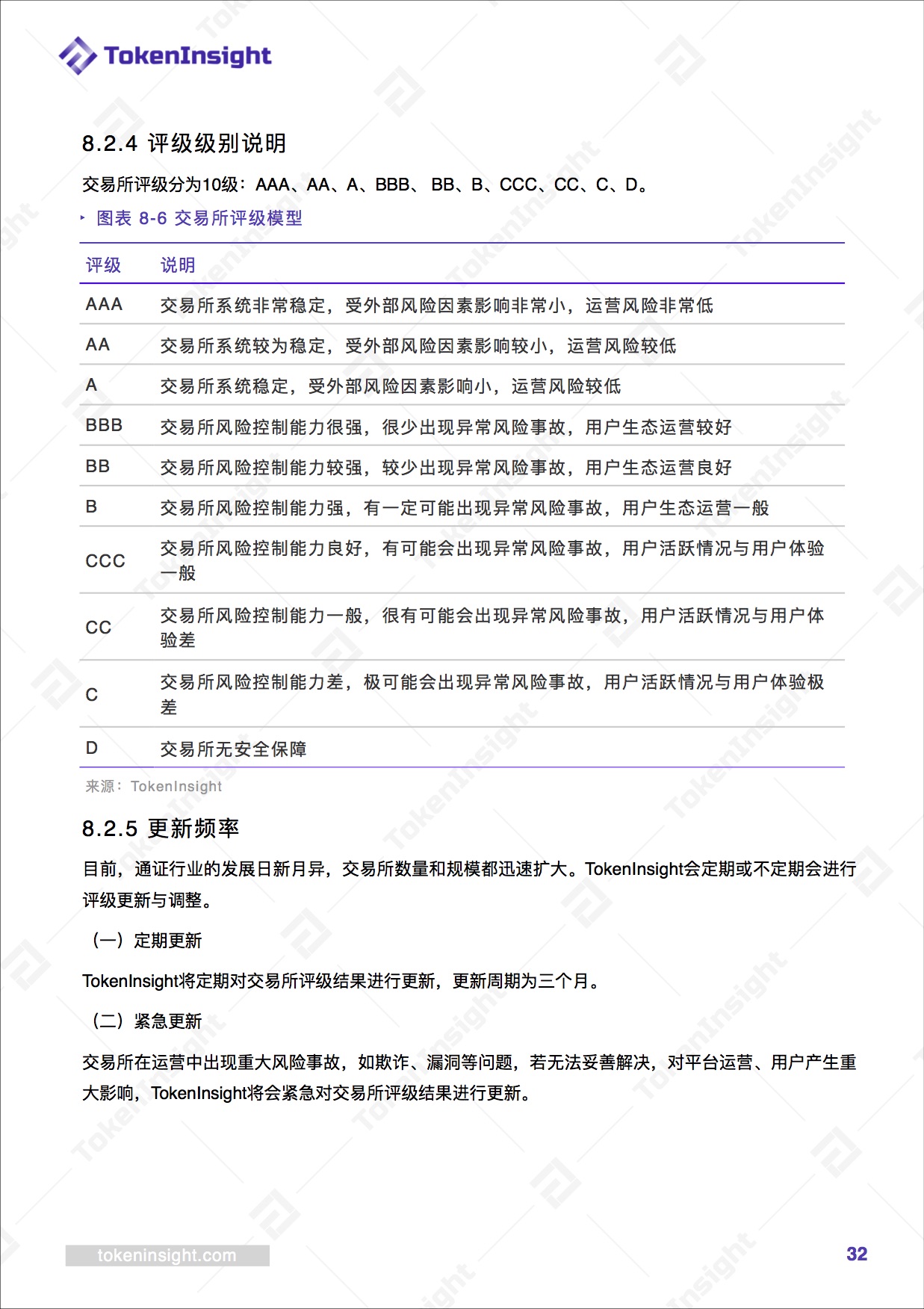 TokenInsight

8.2.4 评级级别说明

交易所评级分为10级：AAA、AA、A、BBB、 BB、B、CCC、CC、C、D。

图表 8-6 交易所评级模型

| 评级 | 说明 |
|---|---|
| AAA | 交易所系统非常稳定，受外部风险因素影响非常小，运营风险非常低 |
| AA | 交易所系统较为稳定，受外部风险因素影响较小，运营风险较低 |
| A | 交易所系统稳定，受外部风险因素影响小，运营风险较低 |
| BBB | 交易所风险控制能力很强，很少出现异常风险事故，用户生态运营较好 |
| BB | 交易所风险控制能力较强，较少出现异常风险事故，用户生态运营良好 |
| B | 交易所风险控制能力强，有一定可能出现异常风险事故，用户生态运营一般 |
| CCC | 交易所风险控制能力良好，有可能会出现异常风险事故，用户活跃情况与用户体验一般 |
| CC | 交易所风险控制能力一般，很有可能会出现异常风险事故，用户活跃情况与用户体验差 |
| C | 交易所风险控制能力差，极可能会出现异常风险事故，用户活跃情况与用户体验极差 |
| D | 交易所无安全保障 |

来源：TokenInsight

8.2.5 更新频率

目前，通证行业的发展日新月异，交易所数量和规模都迅速扩大。TokenInsight会定期或不定期会进行评级更新与调整。

（一）定期更新

TokenInsight将定期对交易所评级结果进行更新，更新周期为三个月。

（二）紧急更新

交易所在运营中出现重大风险事故，如欺诈、漏洞等问题，若无法妥善解决，对平台运营、用户产生重大影响，TokenInsight将会紧急对交易所评级结果进行更新。

tokeninsight.com

32